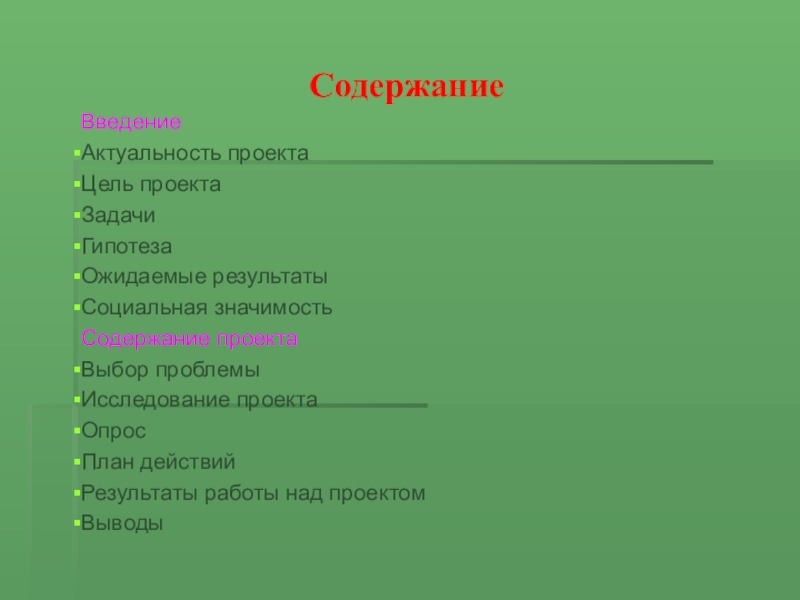 Содержание

Введение

• Актуальность проекта
• Цель проекта
• Задачи
• Гипотеза
• Ожидаемые результаты
• Социальная значимость

Содержание проекта

• Выбор проблемы
• Исследование проекта
• Опрос
• План действий
• Результаты работы над проектом
• Выводы